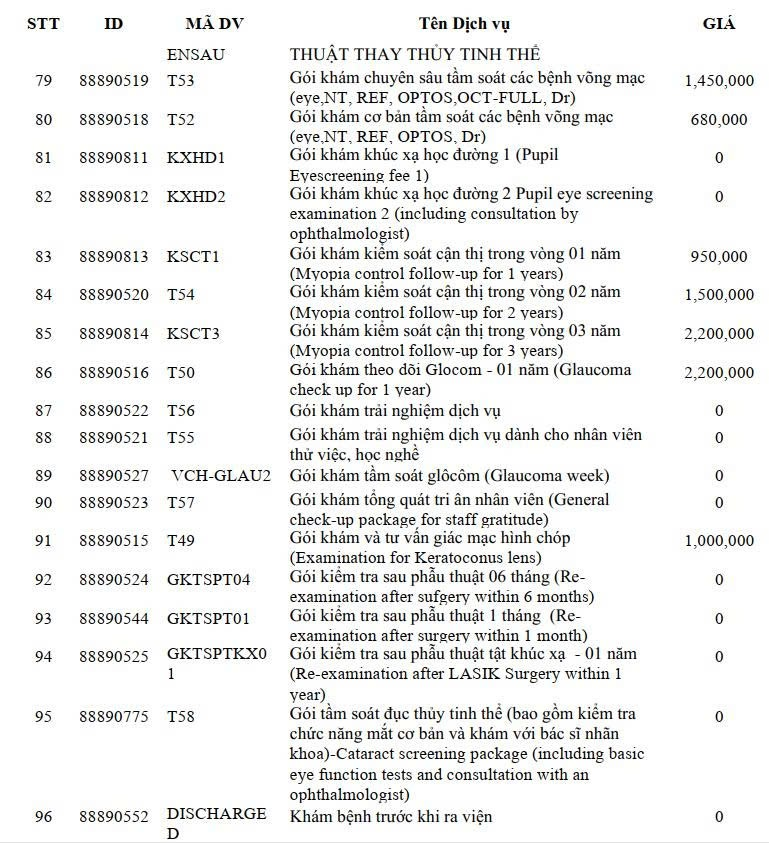 | STT | ID | MÃ DV | Tên Dịch vụ | GIÁ |
|---|---|---|---|---|
| | | ENSAU | THUẬT THAY THỦY TINH THỂ | |
| 79 | 88890519 | T53 | Gói khám chuyên sâu tầm soát các bệnh võng mạc (eye,NT, REF, OPTOS,OCT-FULL, Dr) | 1,450,000 |
| 80 | 88890518 | T52 | Gói khám cơ bản tầm soát các bệnh võng mạc (eye,NT, REF, OPTOS, Dr) | 680,000 |
| 81 | 88890811 | KXHD1 | Gói khám khúc xạ học đường 1 (Pupil Eyescreening fee 1) | 0 |
| 82 | 88890812 | KXHD2 | Gói khám khúc xạ học đường 2 Pupil eye screening examination 2 (including consultation by ophthalmologist) | 0 |
| 83 | 88890813 | KSCT1 | Gói khám kiểm soát cận thị trong vòng 01 năm (Myopia control follow-up for 1 years) | 950,000 |
| 84 | 88890520 | T54 | Gói khám kiểm soát cận thị trong vòng 02 năm (Myopia control follow-up for 2 years) | 1,500,000 |
| 85 | 88890814 | KSCT3 | Gói khám kiểm soát cận thị trong vòng 03 năm (Myopia control follow-up for 3 years) | 2,200,000 |
| 86 | 88890516 | T50 | Gói khám theo dõi Glocom - 01 năm (Glaucoma check up for 1 year) | 2,200,000 |
| 87 | 88890522 | T56 | Gói khám trải nghiệm dịch vụ | 0 |
| 88 | 88890521 | T55 | Gói khám trải nghiệm dịch vụ dành cho nhân viên thử việc, học nghề | 0 |
| 89 | 88890527 | VCH-GLAU2 | Gói khám tầm soát glôcôm (Glaucoma week) | 0 |
| 90 | 88890523 | T57 | Gói khám tổng quát tri ân nhân viên (General check-up package for staff gratitude) | 0 |
| 91 | 88890515 | T49 | Gói khám và tư vấn giác mạc hình chóp (Examination for Keratoconus lens) | 1,000,000 |
| 92 | 88890524 | GKTSPT04 | Gói kiểm tra sau phẫu thuật 06 tháng (Re-examination after sufgery within 6 months) | 0 |
| 93 | 88890544 | GKTSPT01 | Gói kiểm tra sau phẫu thuật 1 tháng (Re-examination after surgery within 1 month) | 0 |
| 94 | 88890525 | GKTSPTKX01 | Gói kiểm tra sau phẫu thuật tật khúc xạ - 01 năm (Re-examination after LASIK Surgery within 1 year) | 0 |
| 95 | 88890775 | T58 | Gói tầm soát đục thủy tinh thể (bao gồm kiểm tra chức năng mắt cơ bản và khám với bác sĩ nhãn khoa)-Cataract screening package (including basic eye function tests and consultation with an ophthalmologist) | 0 |
| 96 | 88890552 | DISCHARGED | Khám bệnh trước khi ra viện | 0 |